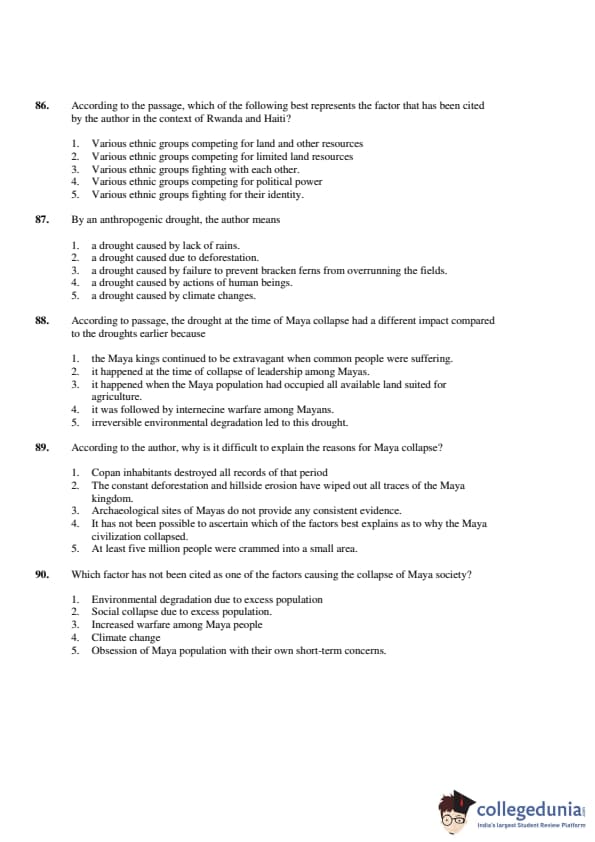 86. According to the passage, which of the following best represents the factor that has been cited by the author in the context of Rwanda and Haiti?

1. Various ethnic groups competing for land and other resources
2. Various ethnic groups competing for limited land resources
3. Various ethnic groups fighting with each other.
4. Various ethnic groups competing for political power
5. Various ethnic groups fighting for their identity.

87. By an anthropogenic drought, the author means

1. a drought caused by lack of rains.
2. a drought caused due to deforestation.
3. a drought caused by failure to prevent bracken ferns from overrunning the fields.
4. a drought caused by actions of human beings.
5. a drought caused by climate changes.

88. According to passage, the drought at the time of Maya collapse had a different impact compared to the droughts earlier because

1. the Maya kings continued to be extravagant when common people were suffering.
2. it happened at the time of collapse of leadership among Mayas.
3. it happened when the Maya population had occupied all available land suited for agriculture.
4. it was followed by internecine warfare among Mayans.
5. irreversible environmental degradation led to this drought.

89. According to the author, why is it difficult to explain the reasons for Maya collapse?

1. Copan inhabitants destroyed all records of that period
2. The constant deforestation and hillside erosion have wiped out all traces of the Maya kingdom.
3. Archaeological sites of Mayas do not provide any consistent evidence.
4. It has not been possible to ascertain which of the factors best explains as to why the Maya civilization collapsed.
5. At least five million people were crammed into a small area.

90. Which factor has not been cited as one of the factors causing the collapse of Maya society?

1. Environmental degradation due to excess population
2. Social collapse due to excess population.
3. Increased warfare among Maya people
4. Climate change
5. Obsession of Maya population with their own short-term concerns.

collegedunia
India's largest Student Review Platform